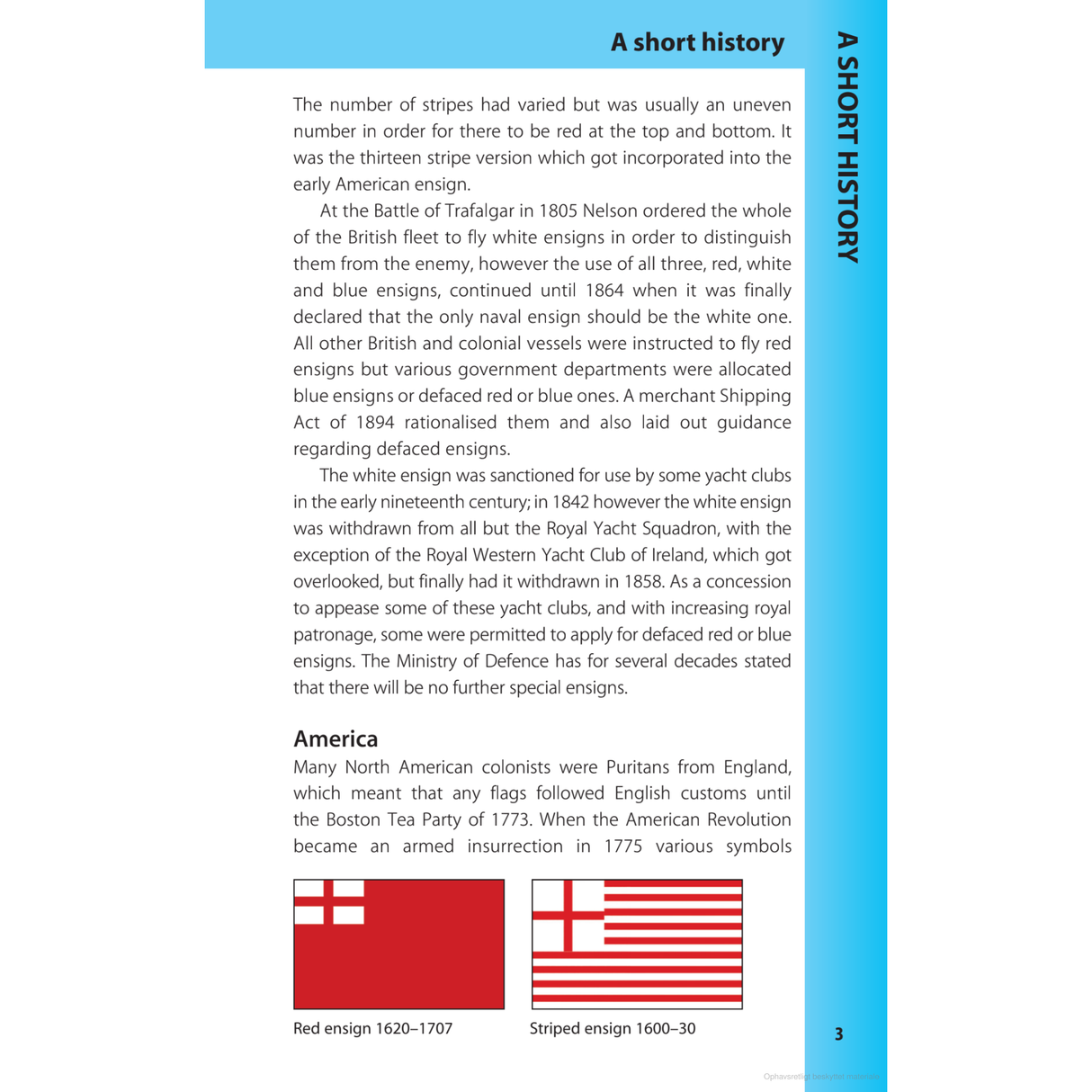 A short history

A SHORT HISTORY

The number of stripes had varied but was usually an uneven number in order for there to be red at the top and bottom. It was the thirteen stripe version which got incorporated into the early American ensign.

At the Battle of Trafalgar in 1805 Nelson ordered the whole of the British fleet to fly white ensigns in order to distinguish them from the enemy, however the use of all three, red, white and blue ensigns, continued until 1864 when it was finally declared that the only naval ensign should be the white one. All other British and colonial vessels were instructed to fly red ensigns but various government departments were allocated blue ensigns or defaced red or blue ones. A merchant Shipping Act of 1894 rationalised them and also laid out guidance regarding defaced ensigns.

The white ensign was sanctioned for use by some yacht clubs in the early nineteenth century; in 1842 however the white ensign was withdrawn from all but the Royal Yacht Squadron, with the exception of the Royal Western Yacht Club of Ireland, which got overlooked, but finally had it withdrawn in 1858. As a concession to appease some of these yacht clubs, and with increasing royal patronage, some were permitted to apply for defaced red or blue ensigns. The Ministry of Defence has for several decades stated that there will be no further special ensigns.

America

Many North American colonists were Puritans from England, which meant that any flags followed English customs until the Boston Tea Party of 1773. When the American Revolution became an armed insurrection in 1775 various symbols

Red ensign 1620–1707

Striped ensign 1600–30

3

Ophavsretligt beskyttet materiale